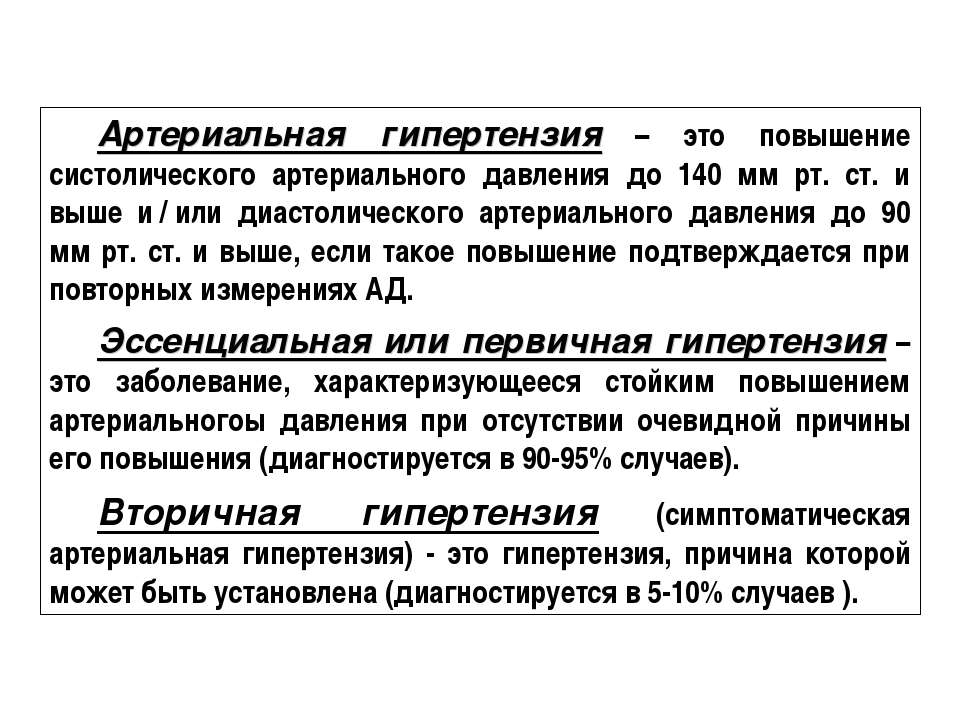 Артериальная гипертензия – это повышение систолического артериального давления до 140 мм рт. ст. и выше и / или диастолического артериального давления до 90 мм рт. ст. и выше, если такое повышение подтверждается при повторных измерениях АД.

Эссенциальная или первичная гипертензия – это заболевание, характеризующееся стойким повышением артериальногоы давления при отсутствии очевидной причины его повышения (диагностируется в 90-95% случаев).

Вторичная гипертензия (симптоматическая артериальная гипертензия) - это гипертензия, причина которой может быть установлена (диагностируется в 5-10% случаев ).